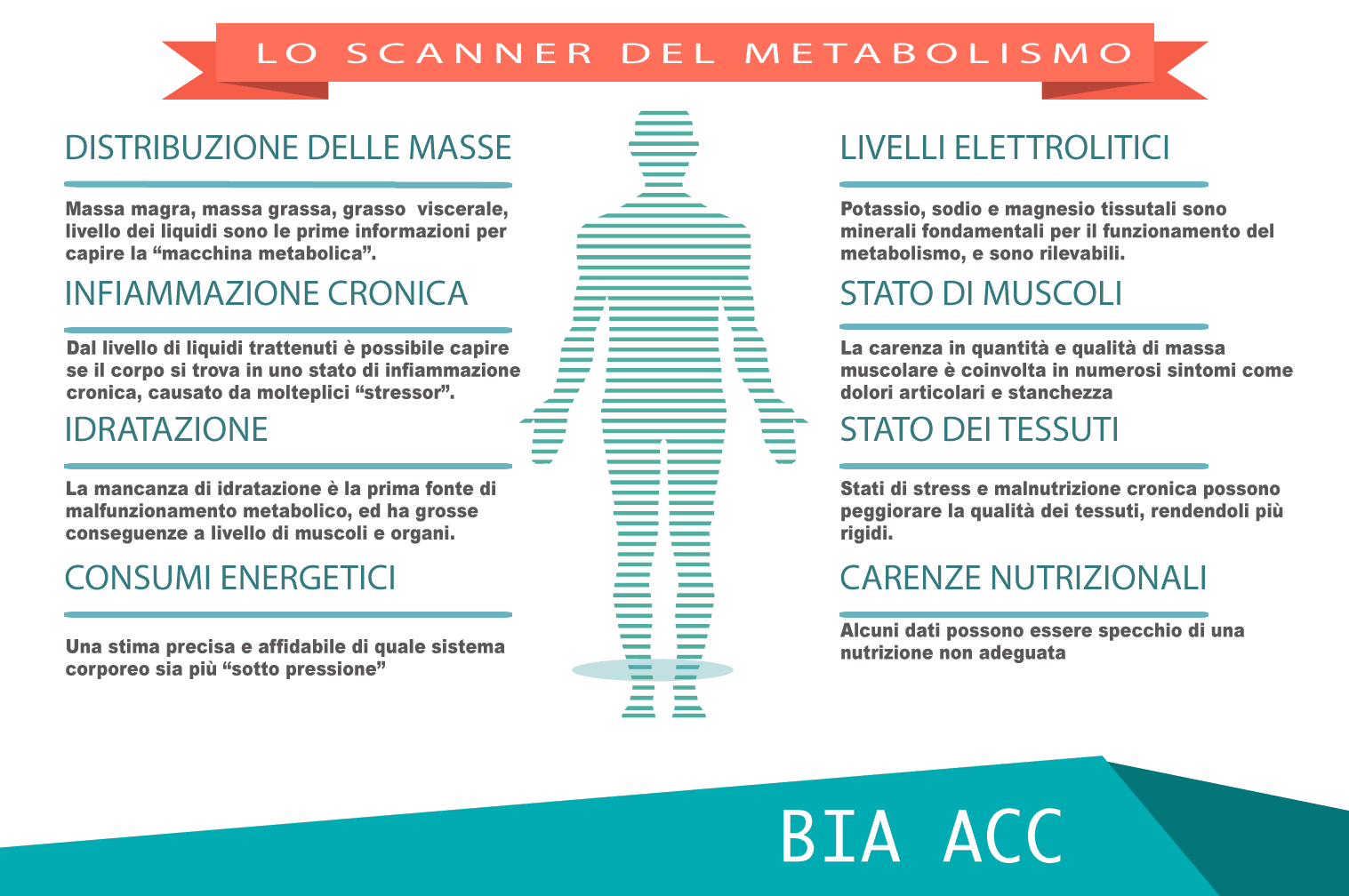 LO SCANNER DEL METABOLISMO

DISTRIBUZIONE DELLE MASSE

Massa magra, massa grassa, grasso viscerale, livello dei liquidi sono le prime informazioni per capire la “macchina metabolica”.

INFIAMMAZIONE CRONICA

Dal livello di liquidi trattenuti è possibile capire se il corpo si trova in uno stato di infiammazione cronica, causato da molteplici “stressor”.

IDRATAZIONE

La mancanza di idratazione è la prima fonte di malfunzionamento metabolico, ed ha grosse conseguenze a livello di muscoli e organi.

CONSUMI ENERGETICI

Una stima precisa e affidabile di quale sistema corporeo sia più “sotto pressione”

LIVELLI ELETTROLITICI

Potassio, sodio e magnesio tissutali sono minerali fondamentali per il funzionamento del metabolismo, e sono rilevabili.

STATO DI MUSCOLI

La carenza in quantità e qualità di massa muscolare è coinvolta in numerosi sintomi come dolori articolari e stanchezza

STATO DEI TESSUTI

Stati di stress e malnutrizione cronica possono peggiorare la qualità dei tessuti, rendendoli più rigidi.

CARENZE NUTRIZIONALI

Alcuni dati possono essere specchio di una nutrizione non adeguata

BIA ACC